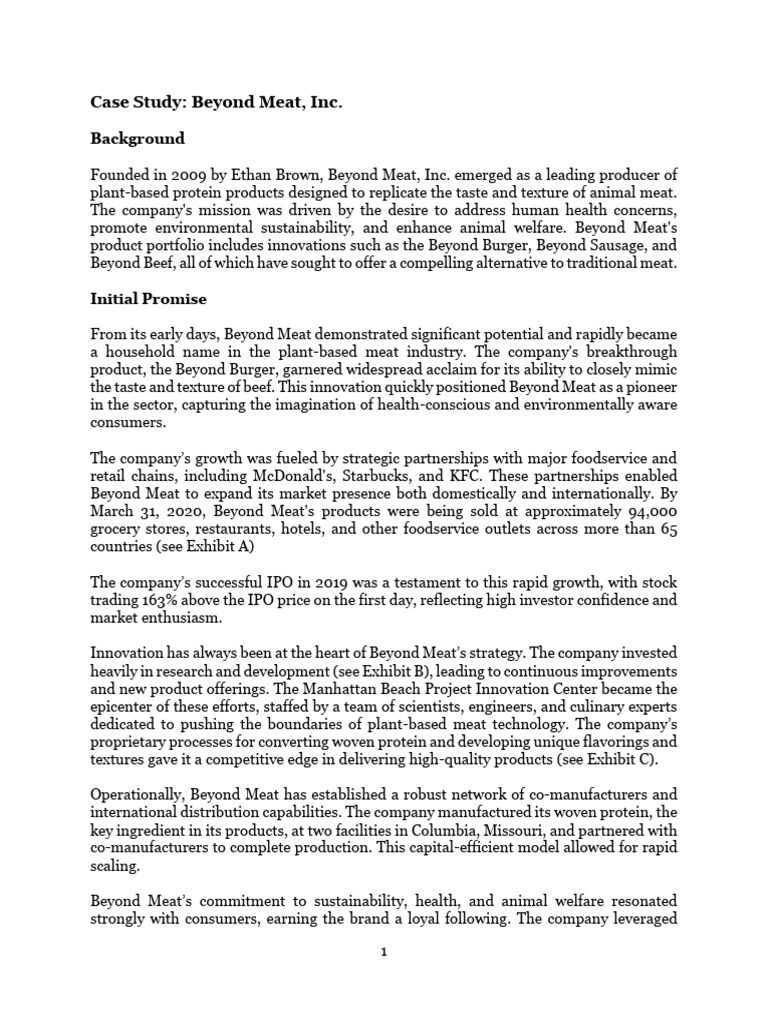 Case Study: Beyond Meat, Inc.

Background

Founded in 2009 by Ethan Brown, Beyond Meat, Inc. emerged as a leading producer of plant-based protein products designed to replicate the taste and texture of animal meat. The company's mission was driven by the desire to address human health concerns, promote environmental sustainability, and enhance animal welfare. Beyond Meat's product portfolio includes innovations such as the Beyond Burger, Beyond Sausage, and Beyond Beef, all of which have sought to offer a compelling alternative to traditional meat.

Initial Promise

From its early days, Beyond Meat demonstrated significant potential and rapidly became a household name in the plant-based meat industry. The company's breakthrough product, the Beyond Burger, garnered widespread acclaim for its ability to closely mimic the taste and texture of beef. This innovation quickly positioned Beyond Meat as a pioneer in the sector, capturing the imagination of health-conscious and environmentally aware consumers.

The company's growth was fueled by strategic partnerships with major foodservice and retail chains, including McDonald's, Starbucks, and KFC. These partnerships enabled Beyond Meat to expand its market presence both domestically and internationally. By March 31, 2020, Beyond Meat's products were being sold at approximately 94,000 grocery stores, restaurants, hotels, and other foodservice outlets across more than 65 countries (see Exhibit A)

The company's successful IPO in 2019 was a testament to this rapid growth, with stock trading 163% above the IPO price on the first day, reflecting high investor confidence and market enthusiasm.

Innovation has always been at the heart of Beyond Meat's strategy. The company invested heavily in research and development (see Exhibit B), leading to continuous improvements and new product offerings. The Manhattan Beach Project Innovation Center became the epicenter of these efforts, staffed by a team of scientists, engineers, and culinary experts dedicated to pushing the boundaries of plant-based meat technology. The company's proprietary processes for converting woven protein and developing unique flavorings and textures gave it a competitive edge in delivering high-quality products (see Exhibit C).

Operationally, Beyond Meat has established a robust network of co-manufacturers and international distribution capabilities. The company manufactured its woven protein, the key ingredient in its products, at two facilities in Columbia, Missouri, and partnered with co-manufacturers to complete production. This capital-efficient model allowed for rapid scaling.

Beyond Meat's commitment to sustainability, health, and animal welfare resonated strongly with consumers, earning the brand a loyal following. The company leveraged

1